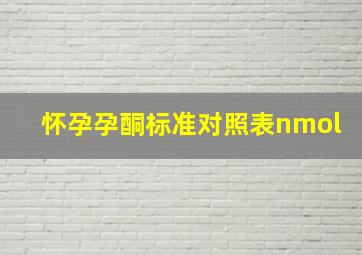 怀孕孕酮标准对照表nmol